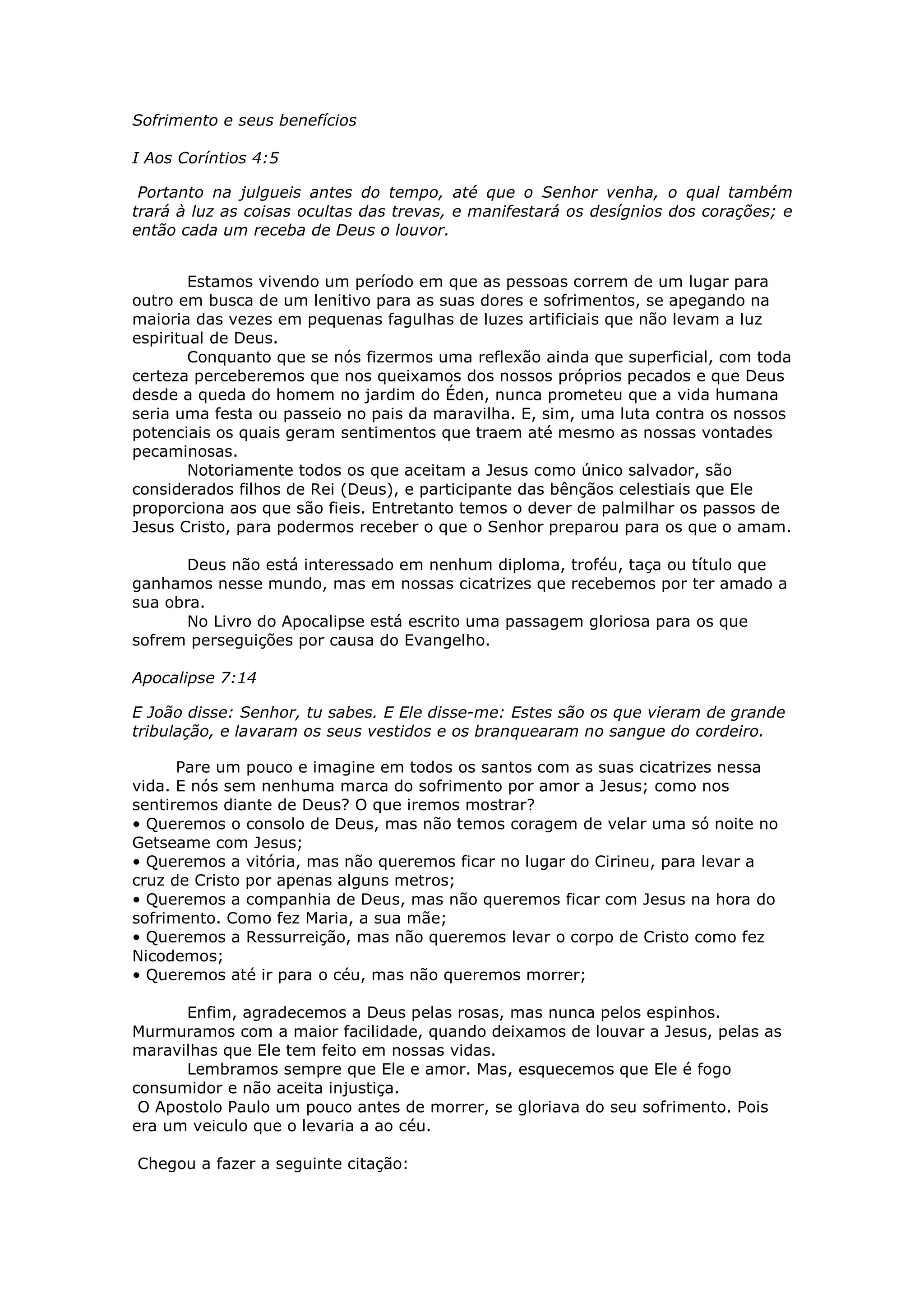 Sofrimento e seus benefícios

I Aos Coríntios 4:5

Portanto na julgueis antes do tempo, até que o Senhor venha, o qual também trará à luz as coisas ocultas das trevas, e manifestará os desígnios dos corações; e então cada um receba de Deus o louvor.

Estamos vivendo um período em que as pessoas correm de um lugar para outro em busca de um lenitivo para as suas dores e sofrimentos, se apegando na maioria das vezes em pequenas fagulhas de luzes artificiais que não levam a luz espiritual de Deus.

Conquanto que se nós fizermos uma reflexão ainda que superficial, com toda certeza perceberemos que nos queixamos dos nossos próprios pecados e que Deus desde a queda do homem no jardim do Éden, nunca prometeu que a vida humana seria uma festa ou passeio no pais da maravilha. E, sim, uma luta contra os nossos potenciais os quais geram sentimentos que traem até mesmo as nossas vontades pecaminosas.

Notoriamente todos os que aceitam a Jesus como único salvador, são considerados filhos de Rei (Deus), e participante das bênçãos celestiais que Ele proporciona aos que são fieis. Entretanto temos o dever de palmilhar os passos de Jesus Cristo, para podermos receber o que o Senhor preparou para os que o amam.

Deus não está interessado em nenhum diploma, troféu, taça ou título que ganhamos nesse mundo, mas em nossas cicatrizes que recebemos por ter amado a sua obra.

No Livro do Apocalipse está escrito uma passagem gloriosa para os que sofrem perseguições por causa do Evangelho.

Apocalipse 7:14

E João disse: Senhor, tu sabes. E Ele disse-me: Estes são os que vieram de grande tribulação, e lavaram os seus vestidos e os branquearam no sangue do cordeiro.

Pare um pouco e imagine em todos os santos com as suas cicatrizes nessa vida. E nós sem nenhuma marca do sofrimento por amor a Jesus; como nos sentiremos diante de Deus? O que iremos mostrar?
• Queremos o consolo de Deus, mas não temos coragem de velar uma só noite no Getseame com Jesus;
• Queremos a vitória, mas não queremos ficar no lugar do Cirineu, para levar a cruz de Cristo por apenas alguns metros;
• Queremos a companhia de Deus, mas não queremos ficar com Jesus na hora do sofrimento. Como fez Maria, a sua mãe;
• Queremos a Ressurreição, mas não queremos levar o corpo de Cristo como fez Nicodemos;
• Queremos até ir para o céu, mas não queremos morrer;

Enfim, agradecemos a Deus pelas rosas, mas nunca pelos espinhos. Murmuramos com a maior facilidade, quando deixamos de louvar a Jesus, pelas as maravilhas que Ele tem feito em nossas vidas.

Lembramos sempre que Ele e amor. Mas, esquecemos que Ele é fogo consumidor e não aceita injustiça.

O Apostolo Paulo um pouco antes de morrer, se gloriava do seu sofrimento. Pois era um veiculo que o levaria a ao céu.

Chegou a fazer a seguinte citação: